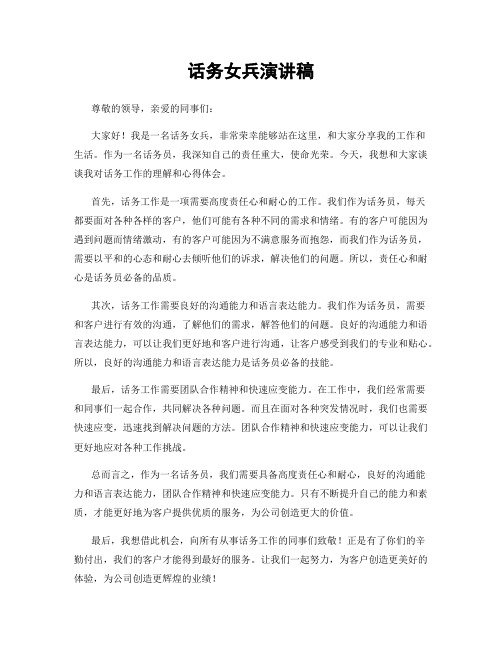 话务女兵演讲稿

尊敬的领导，亲爱的同事们：

大家好！我是一名话务女兵，非常荣幸能够站在这里，和大家分享我的工作和生活。作为一名话务员，我深知自己的责任重大，使命光荣。今天，我想和大家谈谈我对话务工作的理解和心得体会。

首先，话务工作是一项需要高度责任心和耐心的工作。我们作为话务员，每天都要面对各种各样的客户，他们可能有各种不同的需求和情绪。有的客户可能因为遇到问题而情绪激动，有的客户可能因为不满意服务而抱怨，而我们作为话务员，需要以平和的心态和耐心去倾听他们的诉求，解决他们的问题。所以，责任心和耐心是话务员必备的品质。

其次，话务工作需要良好的沟通能力和语言表达能力。我们作为话务员，需要和客户进行有效的沟通，了解他们的需求，解答他们的问题。良好的沟通能力和语言表达能力，可以让我们更好地和客户进行沟通，让客户感受到我们的专业和贴心。所以，良好的沟通能力和语言表达能力是话务员必备的技能。

最后，话务工作需要团队合作精神和快速应变能力。在工作中，我们经常需要和同事们一起合作，共同解决各种问题。而且在面对各种突发情况时，我们也需要快速应变，迅速找到解决问题的方法。团队合作精神和快速应变能力，可以让我们更好地应对各种工作挑战。

总而言之，作为一名话务员，我们需要具备高度责任心和耐心，良好的沟通能力和语言表达能力，团队合作精神和快速应变能力。只有不断提升自己的能力和素质，才能更好地为客户提供优质的服务，为公司创造更大的价值。

最后，我想借此机会，向所有从事话务工作的同事们致敬！正是有了你们的辛勤付出，我们的客户才能得到最好的服务。让我们一起努力，为客户创造更美好的体验，为公司创造更辉煌的业绩！